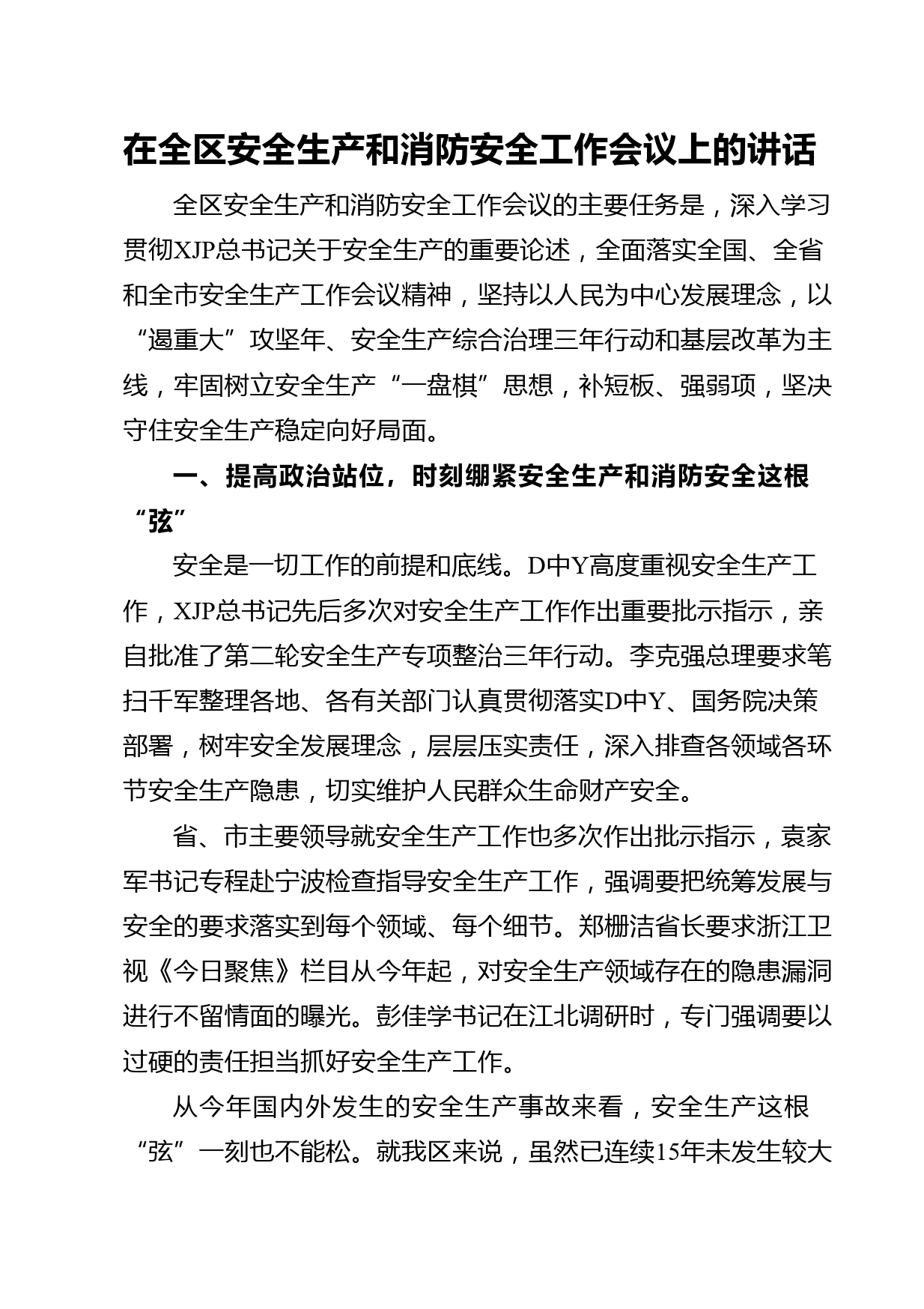 在全区安全生产和消防安全工作会议上的讲话

全区安全生产和消防安全工作会议的主要任务是，深入学习贯彻XJP总书记关于安全生产的重要论述，全面落实全国、全省和全市安全生产工作会议精神，坚持以人民为中心发展理念，以“遏重大”攻坚年、安全生产综合治理三年行动和基层改革为主线，牢固树立安全生产“一盘棋”思想，补短板、强弱项，坚决守住安全生产稳定向好局面。

一、提高政治站位，时刻绷紧安全生产和消防安全这根“弦”

安全是一切工作的前提和底线。D中Y高度重视安全生产工作，XJP总书记先后多次对安全生产工作作出重要批示指示，亲自批准了第二轮安全生产专项整治三年行动。李克强总理要求笔扫千军整理各地、各有关部门认真贯彻落实D中Y、国务院决策部署，树牢安全发展理念，层层压实责任，深入排查各领域各环节安全生产隐患，切实维护人民群众生命财产安全。

省、市主要领导就安全生产工作也多次作出批示指示，袁家军书记专程赴宁波检查指导安全生产工作，强调要把统筹发展与安全的要求落实到每个领域、每个细节。郑栅洁省长要求浙江卫视《今日聚焦》栏目从今年起，对安全生产领域存在的隐患漏洞进行不留情面的曝光。彭佳学书记在江北调研时，专门强调要以过硬的责任担当抓好安全生产工作。

从今年国内外发生的安全生产事故来看，安全生产这根“弦”一刻也不能松。就我区来说，虽然已连续15年未发生较大